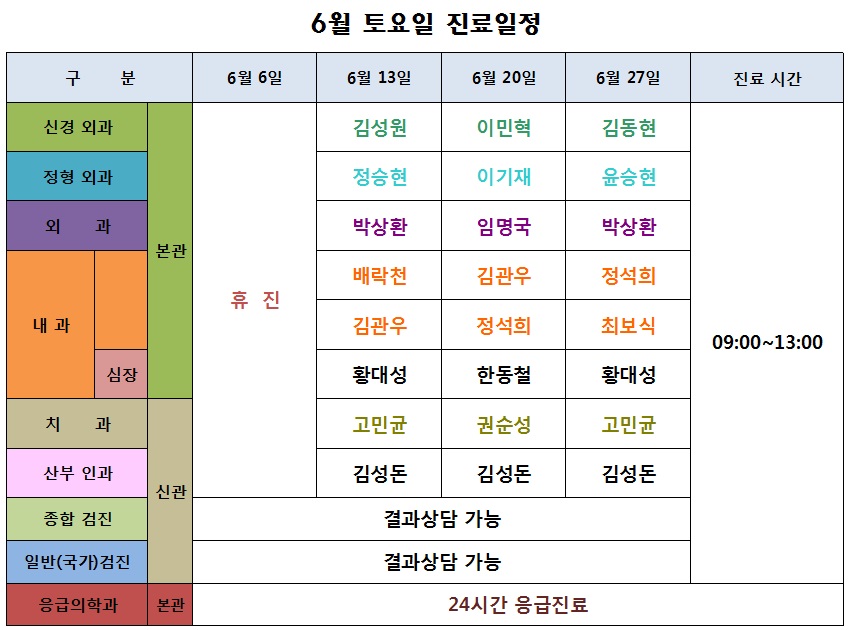 6월 토요일 진료일정

| 구 분 | | | 6월 6일 | 6월 13일 | 6월 20일 | 6월 27일 | 진료 시간 |
|---|---|---|---|---|---|---|---|
| 신경 외과 | | 본관 | 휴 진 | 김성원 | 이민혁 | 김동현 | 09:00~13:00 |
| 정형 외과 | | 본관 | 휴 진 | 정승현 | 이기재 | 윤승현 | 09:00~13:00 |
| 외 과 | | 본관 | 휴 진 | 박상환 | 임명국 | 박상환 | 09:00~13:00 |
| 내 과 | | 본관 | 휴 진 | 배락천 | 김관우 | 정석희 | 09:00~13:00 |
| 내 과 | | 본관 | 휴 진 | 김관우 | 정석희 | 최보식 | 09:00~13:00 |
| 내 과 | 심장 | 본관 | 휴 진 | 황대성 | 한동철 | 황대성 | 09:00~13:00 |
| 치 과 | | 신관 | 휴 진 | 고민균 | 권순성 | 고민균 | 09:00~13:00 |
| 산부 인과 | | 신관 | 휴 진 | 김성돈 | 김성돈 | 김성돈 | 09:00~13:00 |
| 종합 검진 | | 신관 | 결과상담 가능 | | | | 09:00~13:00 |
| 일반(국가)검진 | | 신관 | 결과상담 가능 | | | | 09:00~13:00 |
| 응급의학과 | | 본관 | 24시간 응급진료 | | | | |